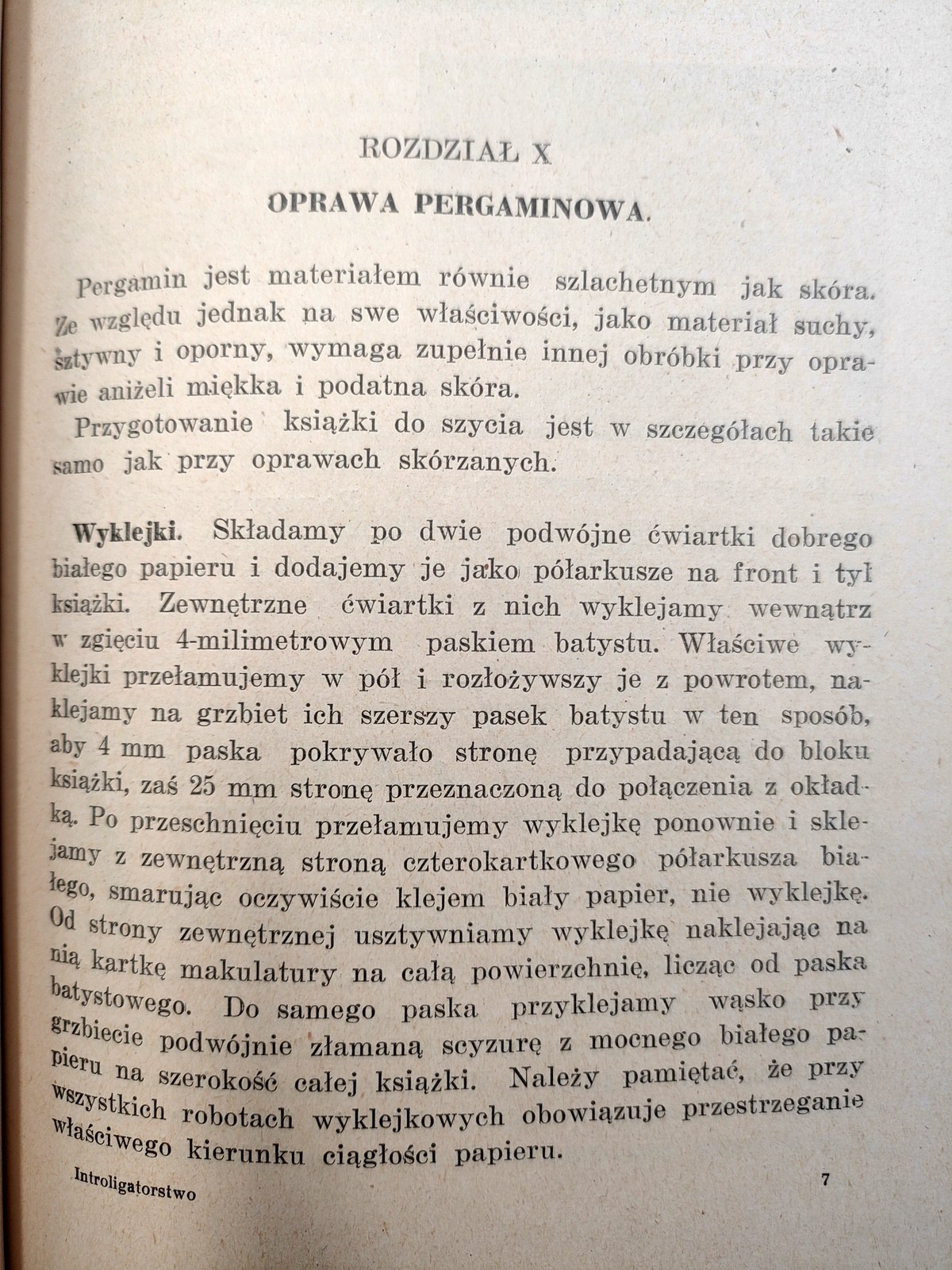 ROZDZIAŁ X

OPRAWA PERGAMINOWA.

Pergamin jest materiałem równie szlachetnym jak skóra. Ze względu jednak na swe właściwości, jako materiał suchy, sztywny i oporny, wymaga zupełnie innej obróbki przy oprawie aniżeli miękka i podatna skóra.

Przygotowanie książki do szycia jest w szczegółach takie samo jak przy oprawach skórzanych.

Wyklejki. Składamy po dwie podwójne ćwiartki dobrego białego papieru i dodajemy je jako półarkusze na front i tył książki. Zewnętrzne ćwiartki z nich wyklejamy wewnątrz w zgięciu 4-milimetrowym paskiem batystu. Właściwe wyklejki przełamujemy w pół i rozłożywszy je z powrotem, naklejamy na grzbiet ich szerszy pasek batystu w ten sposób, aby 4 mm paska pokrywało stronę przypadającą do bloku książki, zaś 25 mm stronę przeznaczoną do połączenia z okładką. Po przeschnięciu przełamujemy wyklejkę ponownie i sklejamy z zewnętrzną stroną czterokartkowego półarkusza białego, smarując oczywiście klejem biały papier, nie wyklejkę. Od strony zewnętrznej usztywniamy wyklejkę naklejając na nią kartkę makulatury na całą powierzchnię, licząc od paska batystowego. Do samego paska przyklejamy wąsko przy grzbiecie podwójnie złamaną scyzurę z mocnego białego papieru na szerokość całej książki. Należy pamiętać, że przy wszystkich robotach wyklejkowych obowiązuje przestrzeganie właściwego kierunku ciągłości papieru.

Introligatorstwo 7